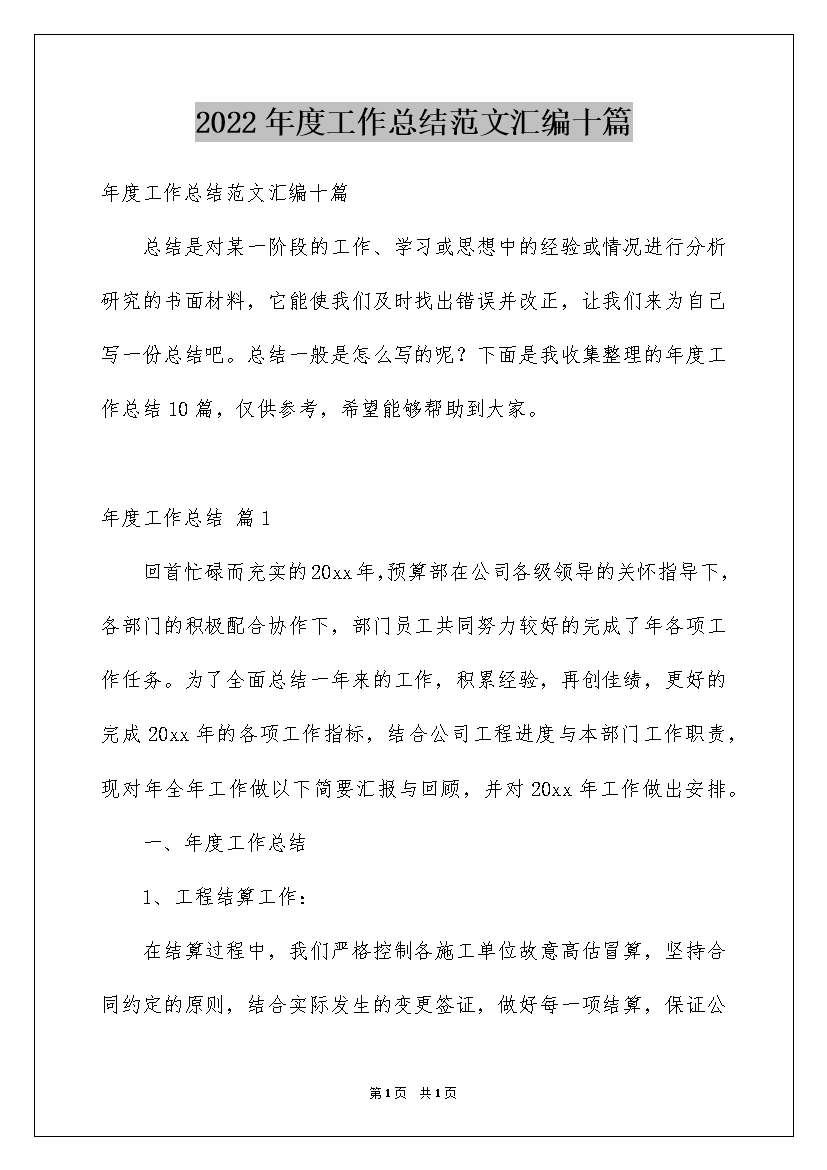 2022年度工作总结范文汇编十篇

年度工作总结范文汇编十篇

总结是对某一阶段的工作、学习或思想中的经验或情况进行分析研究的书面材料，它能使我们及时找出错误并改正，让我们来为自己写一份总结吧。总结一般是怎么写的呢？下面是我收集整理的年度工作总结10篇，仅供参考，希望能够帮助到大家。

年度工作总结 篇1

回首忙碌而充实的20xx年，预算部在公司各级领导的关怀指导下，各部门的积极配合协作下，部门员工共同努力较好的完成了年各项工作任务。为了全面总结一年来的工作，积累经验，再创佳绩，更好的完成20xx年的各项工作指标，结合公司工程进度与本部门工作职责，现对年全年工作做以下简要汇报与回顾，并对20xx年工作做出安排。

一、年度工作总结

1、工程结算工作：

在结算过程中，我们严格控制各施工单位故意高估冒算，坚持合同约定的原则，结合实际发生的变更签证，做好每一项结算，保证公

第1页 共1页